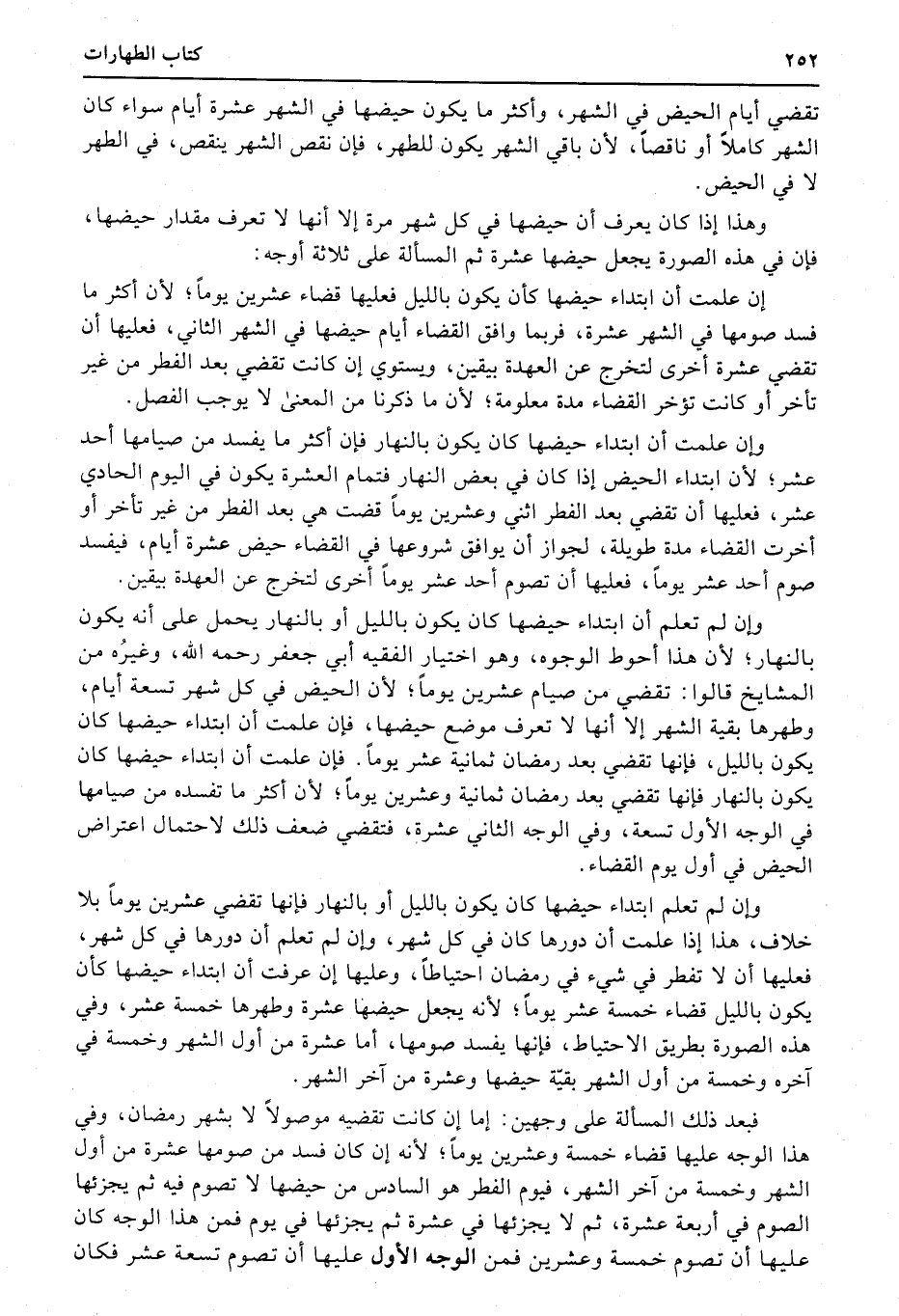 ٢٥٢ كتاب الطهارات

تقضي أيام الحيض في الشهر، وأكثر ما يكون حيضها في الشهر عشرة أيام سواء كان الشهر كاملاً أو ناقصاً، لأن باقي الشهر يكون للطهر، فإن نقص الشهر ينقص، في الطهر لا في الحيض.

وهذا إذا كان يعرف أن حيضها في كل شهر مرة إلا أنها لا تعرف مقدار حيضها، فإن في هذه الصورة يجعل حيضها عشرة ثم المسألة على ثلاثة أوجه:

إن علمت أن ابتداء حيضها كأن يكون بالليل فعليها قضاء عشرين يوماً؛ لأن أكثر ما فسد صومها في الشهر عشرة، فربما وافق القضاء أيام حيضها في الشهر الثاني، فعليها أن تقضي عشرة أخرى لتخرج عن العهدة بيقين، ويستوي إن كانت تقضي بعد الفطر من غير تأخر أو كانت تؤخر القضاء مدة معلومة؛ لأن ما ذكرنا من المعنىٰ لا يوجب الفصل.

وإن علمت أن ابتداء حيضها كان يكون بالنهار فإن أكثر ما يفسد من صيامها أحد عشر؛ لأن ابتداء الحيض إذا كان في بعض النهار فتمام العشرة يكون في اليوم الحادي عشر، فعليها أن تقضي بعد الفطر اثني وعشرين يوماً قضت هي بعد الفطر من غير تأخر أو أخرت القضاء مدة طويلة، لجواز أن يوافق شروعها في القضاء حيض عشرة أيام، فيفسد صوم أحد عشر يوماً، فعليها أن تصوم أحد عشر يوماً أخرى لتخرج عن العهدة بيقين.

وإن لم تعلم أن ابتداء حيضها كان يكون بالليل أو بالنهار يحمل على أنه يكون بالنهار؛ لأن هذا أحوط الوجوه، وهو اختيار الفقيه أبي جعفر رحمه الله، وغيرُه من المشايخ قالوا: تقضي من صيام عشرين يوماً؛ لأن الحيض في كل شهر تسعة أيام، وطهرها بقية الشهر إلا أنها لا تعرف موضع حيضها، فإن علمت أن ابتداء حيضها كان يكون بالليل، فإنها تقضي بعد رمضان ثمانية عشر يوماً. فإن علمت أن ابتداء حيضها كان يكون بالنهار فإنها تقضي بعد رمضان ثمانية وعشرين يوماً؛ لأن أكثر ما تفسده من صيامها في الوجه الأول تسعة، وفي الوجه الثاني عشرة، فتقضي ضعف ذلك لاحتمال اعتراض الحيض في أول يوم القضاء.

وإن لم تعلم ابتداء حيضها كان يكون بالليل أو بالنهار فإنها تقضي عشرين يوماً بلا خلاف، هذا إذا علمت أن دورها كان في كل شهر، وإن لم تعلم أن دورها في كل شهر، فعليها أن لا تفطر في شيء في رمضان احتياطاً، وعليها إن عرفت أن ابتداء حيضها كأن يكون بالليل قضاء خمسة عشر يوماً؛ لأنه يجعل حيضها عشرة وطهرها خمسة عشر، وفي هذه الصورة بطريق الاحتياط، فإنها يفسد صومها، أما عشرة من أول الشهر وخمسة في آخره وخمسة من أول الشهر بقيّة حيضها وعشرة من آخر الشهر.

فبعد ذلك المسألة على وجهين: إما إن كانت تقضيه موصولاً لا بشهر رمضان، وفي هذا الوجه عليها قضاء خمسة وعشرين يوماً؛ لأنه إن كان فسد من صومها عشرة من أول الشهر وخمسة من آخر الشهر، فيوم الفطر هو السادس من حيضها لا تصوم فيه ثم يجزئها الصوم في أربعة عشرة، ثم لا يجزئها في عشرة ثم يجزئها في يوم فمن هذا الوجه كان عليها أن تصوم خمسة وعشرين فمن الوجه الأول عليها أن تصوم تسعة عشر فكان